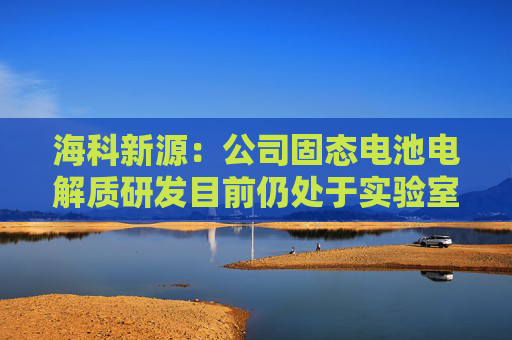 海科新源：公司固态电池电解质研发目前仍处于实验室